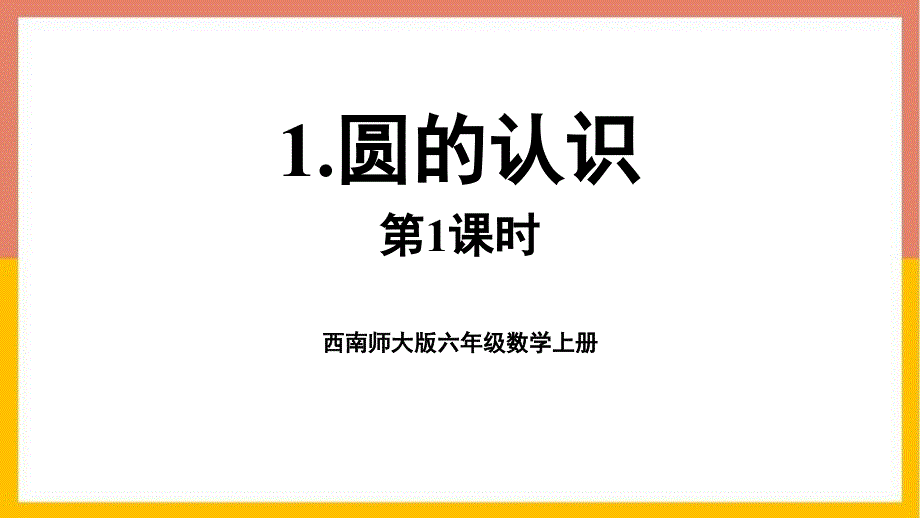 1.圆的认识

第1课时

西南师大版六年级数学上册